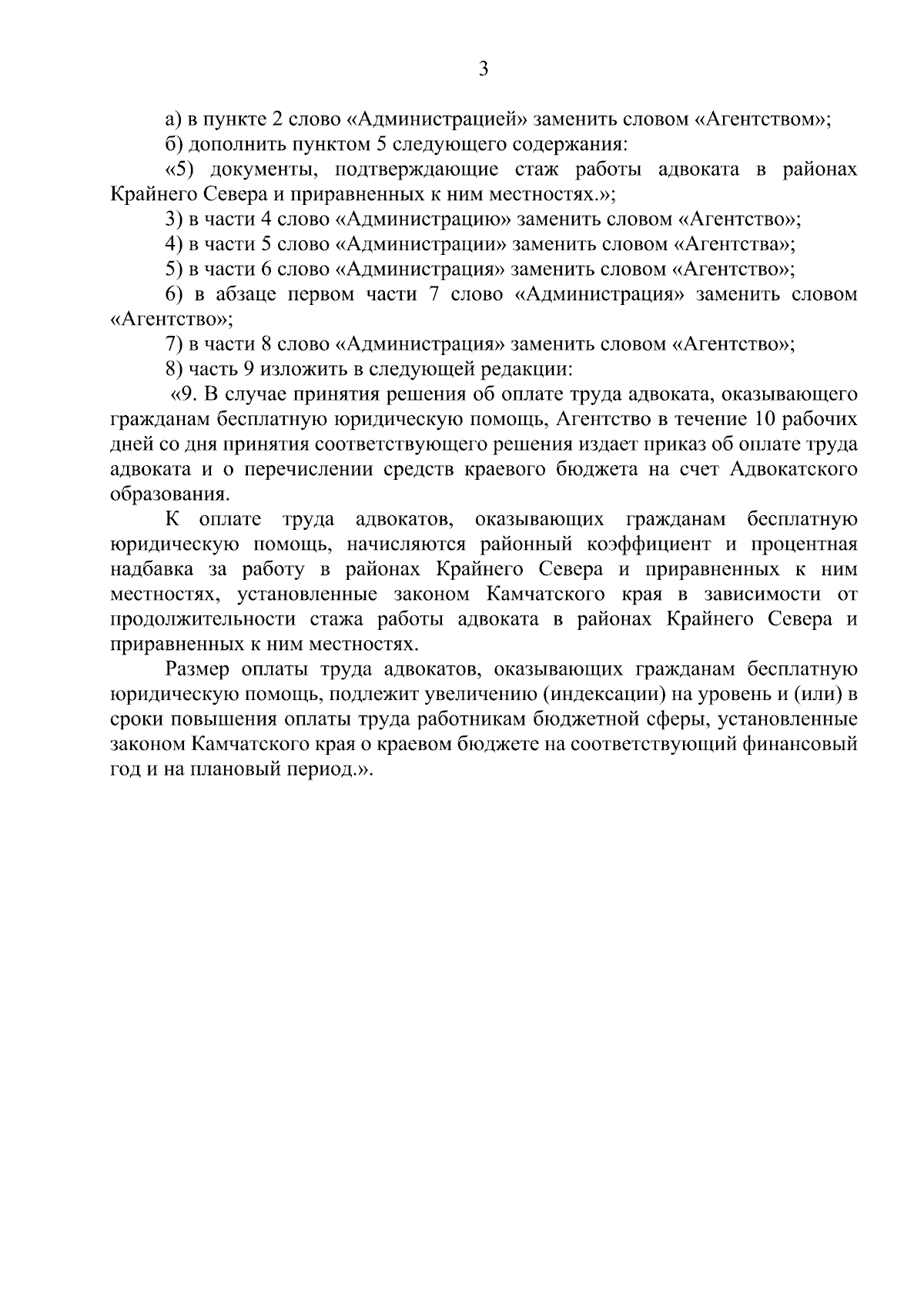 3

а) в пункте 2 слово «Администрацией» заменить словом «Агентством»;

б) дополнить пунктом 5 следующего содержания:

«5) документы, подтверждающие стаж работы адвоката в районах Крайнего Севера и приравненных к ним местностях.»;

3) в части 4 слово «Администрацию» заменить словом «Агентство»;

4) в части 5 слово «Администрации» заменить словом «Агентства»;

5) в части 6 слово «Администрация» заменить словом «Агентство»;

6) в абзаце первом части 7 слово «Администрация» заменить словом «Агентство»;

7) в части 8 слово «Администрация» заменить словом «Агентство»;

8) часть 9 изложить в следующей редакции:

«9. В случае принятия решения об оплате труда адвоката, оказывающего гражданам бесплатную юридическую помощь, Агентство в течение 10 рабочих дней со дня принятия соответствующего решения издает приказ об оплате труда адвоката и о перечислении средств краевого бюджета на счет Адвокатского образования.

К оплате труда адвокатов, оказывающих гражданам бесплатную юридическую помощь, начисляются районный коэффициент и процентная надбавка за работу в районах Крайнего Севера и приравненных к ним местностях, установленные законом Камчатского края в зависимости от продолжительности стажа работы адвоката в районах Крайнего Севера и приравненных к ним местностях.

Размер оплаты труда адвокатов, оказывающих гражданам бесплатную юридическую помощь, подлежит увеличению (индексации) на уровень и (или) в сроки повышения оплаты труда работникам бюджетной сферы, установленные законом Камчатского края о краевом бюджете на соответствующий финансовый год и на плановый период.».